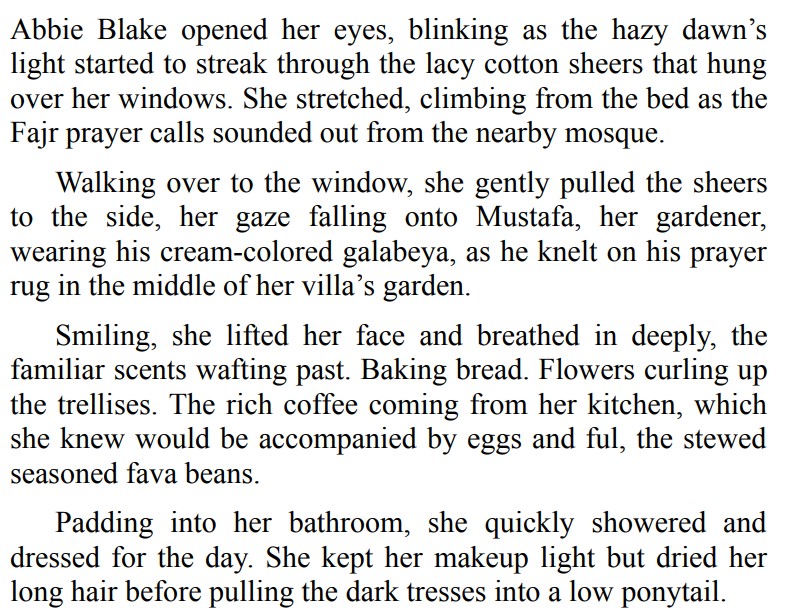 Abbie Blake opened her eyes, blinking as the hazy dawn's light started to streak through the lacy cotton sheers that hung over her windows. She stretched, climbing from the bed as the Fajr prayer calls sounded out from the nearby mosque.

Walking over to the window, she gently pulled the sheers to the side, her gaze falling onto Mustafa, her gardener, wearing his cream-colored galabeya, as he knelt on his prayer rug in the middle of her villa's garden.

Smiling, she lifted her face and breathed in deeply, the familiar scents wafting past. Baking bread. Flowers curling up the trellises. The rich coffee coming from her kitchen, which she knew would be accompanied by eggs and ful, the stewed seasoned fava beans.

Padding into her bathroom, she quickly showered and dressed for the day. She kept her makeup light but dried her long hair before pulling the dark tresses into a low ponytail.